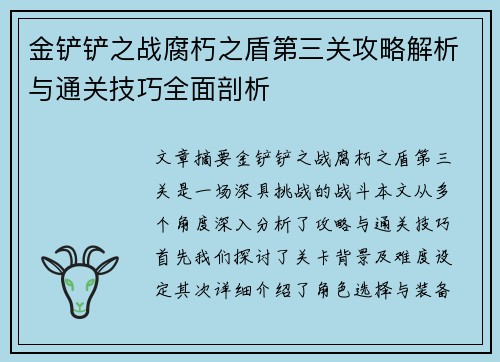 金铲铲之战腐朽之盾第三关攻略解析与通关技巧全面剖析

文章摘要金铲铲之战腐朽之盾第三关是一场深具挑战的战斗本文从多个角度深入分析了攻略与通关技巧首先我们探讨了关卡背景及难度设定其次详细介绍了角色选择与装备